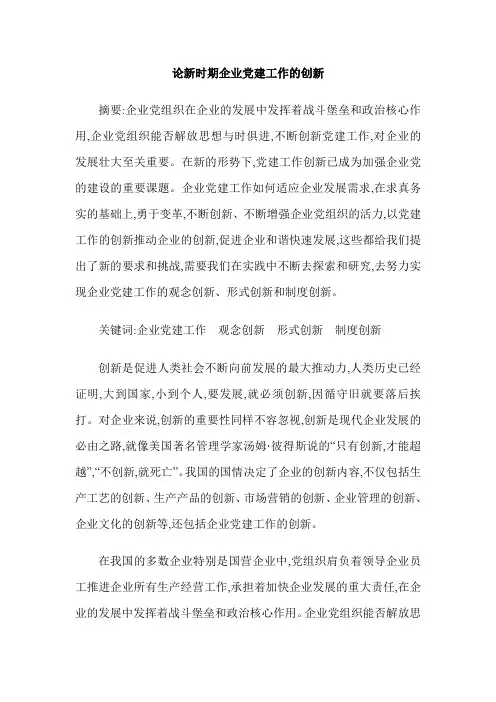 论新时期企业党建工作的创新

摘要:企业党组织在企业的发展中发挥着战斗堡垒和政治核心作用,企业党组织能否解放思想与时俱进,不断创新党建工作,对企业的发展壮大至关重要。在新的形势下,党建工作创新已成为加强企业党的建设的重要课题。企业党建工作如何适应企业发展需求,在求真务实的基础上,勇于变革,不断创新、不断增强企业党组织的活力,以党建工作的创新推动企业的创新,促进企业和谐快速发展,这些都给我们提出了新的要求和挑战,需要我们在实践中不断去探索和研究,去努力实现企业党建工作的观念创新、形式创新和制度创新。

关键词:企业党建工作　观念创新　形式创新　制度创新

创新是促进人类社会不断向前发展的最大推动力,人类历史已经证明,大到国家,小到个人,要发展,就必须创新,因循守旧就要落后挨打。对企业来说,创新的重要性同样不容忽视,创新是现代企业发展的必由之路,就像美国著名管理学家汤姆·彼得斯说的“只有创新,才能超越”,“不创新,就死亡”。我国的国情决定了企业的创新内容,不仅包括生产工艺的创新、生产产品的创新、市场营销的创新、企业管理的创新、企业文化的创新等,还包括企业党建工作的创新。

在我国的多数企业特别是国营企业中,党组织肩负着领导企业员工推进企业所有生产经营工作,承担着加快企业发展的重大责任,在企业的发展中发挥着战斗堡垒和政治核心作用。企业党组织能否解放思